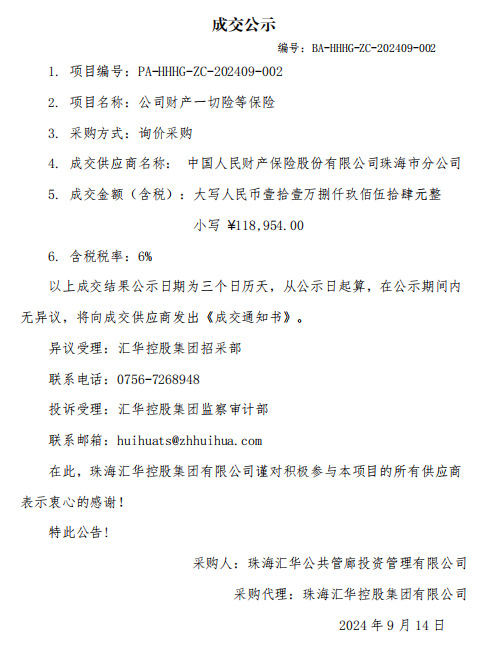 成交公示

编号：BA-HHHG-ZC-202409-002

1. 项目编号：PA-HHHG-ZC-202409-002

2. 项目名称：公司财产一切险等保险

3. 采购方式：询价采购

4. 成交供应商名称： 中国人民财产保险股份有限公司珠海市分公司

5. 成交金额（含税）：大写人民币壹拾壹万捌仟玖佰伍拾肆元整

小写 ¥118,954.00

6. 含税税率：6%

以上成交结果公示日期为三个日历天，从公示日起算，在公示期间内无异议，将向成交供应商发出《成交通知书》。

异议受理：汇华控股集团招采部

联系电话：0756-7268948

投诉受理：汇华控股集团监察审计部

联系邮箱：huihuats@zhhuihua.com

在此，珠海汇华控股集团有限公司谨对积极参与本项目的所有供应商表示衷心的感谢！

特此公告！

采购人：珠海汇华公共管廊投资管理有限公司

采购代理：珠海汇华控股集团有限公司

2024 年 9 月 14 日